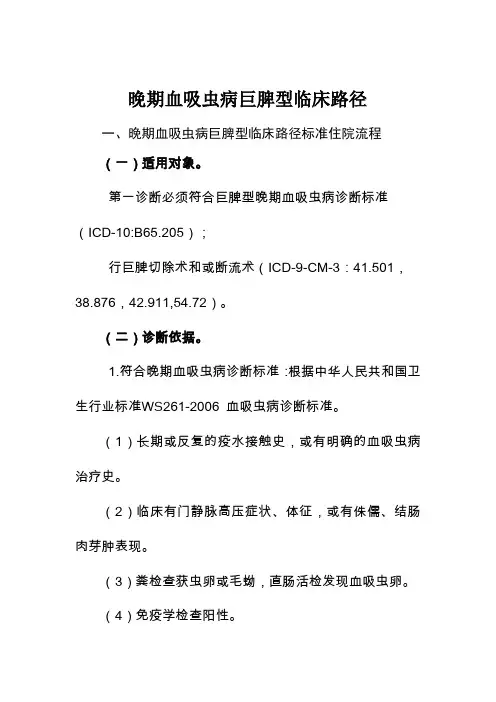 晚期血吸虫病巨脾型临床路径

一、晚期血吸虫病巨脾型临床路径标准住院流程

（一）适用对象。

第一诊断必须符合巨脾型晚期血吸虫病诊断标准（ICD-10:B65.205）；

行巨脾切除术和或断流术（ICD-9-CM-3：41.501，38.876，42.911,54.72）。

（二）诊断依据。

1.符合晚期血吸虫病诊断标准：根据中华人民共和国卫生行业标准WS261-2006 血吸虫病诊断标准。

（1）长期或反复的疫水接触史，或有明确的血吸虫病治疗史。

（2）临床有门静脉高压症状、体征，或有侏儒、结肠肉芽肿表现。

（3）粪检查获虫卵或毛蚴，直肠活检发现血吸虫卵。

（4）免疫学检查阳性。